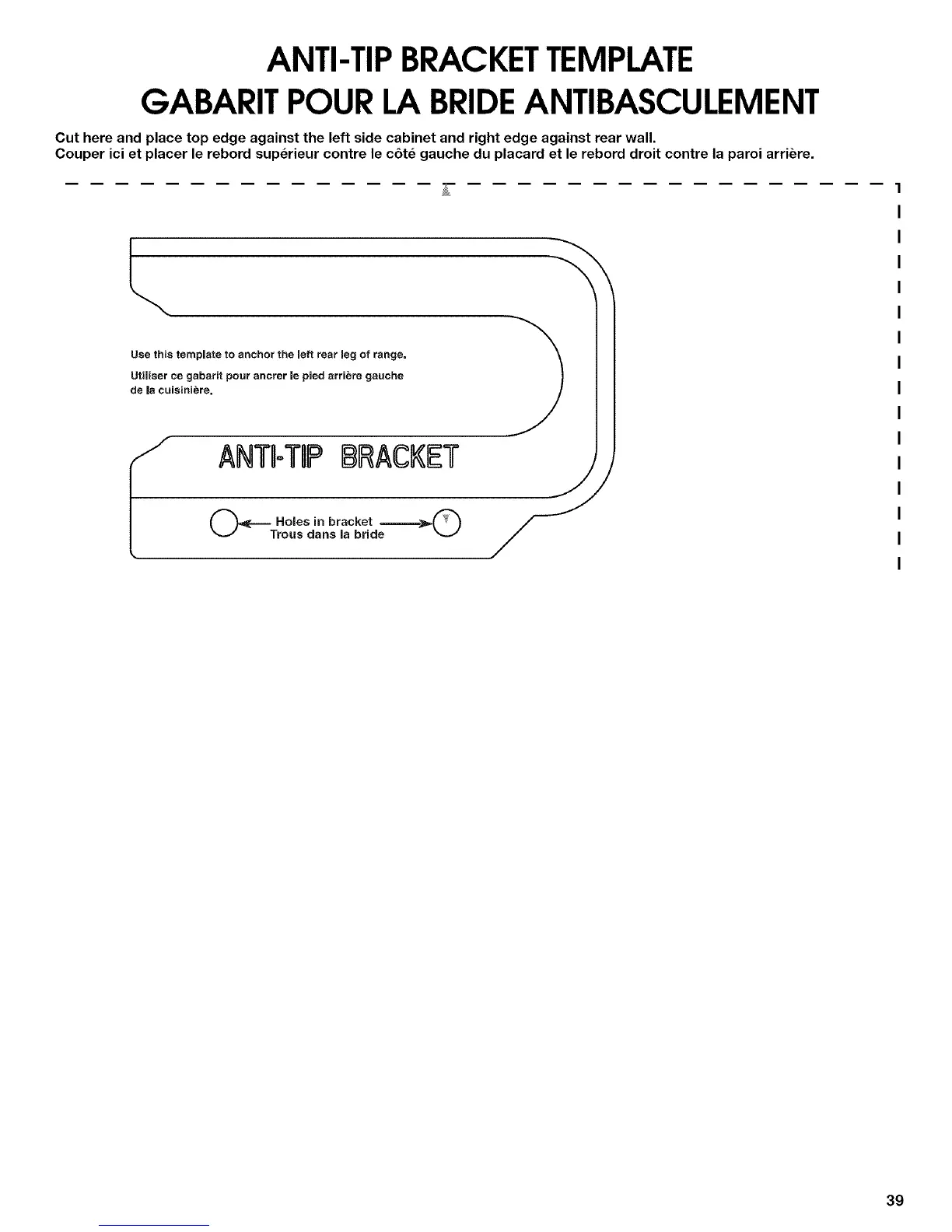 ANTI-TIP BRACKET TEMPLATE
GABARIT POUR LA BRIDE ANTIBASCULEMENT

Cut here and place top edge against the left side cabinet and right edge against rear wall.
Couper ici et placer le rebord supérieur contre le côté gauche du placard et le rebord droit contre la paroi arrière.

Use this template to anchor the left rear leg of range.

Utiliser ce gabarit pour ancrer le pied arrière gauche de la cuisinière.

ANTI-TIP BRACKET

Holes in bracket
Trous dans la bride

39